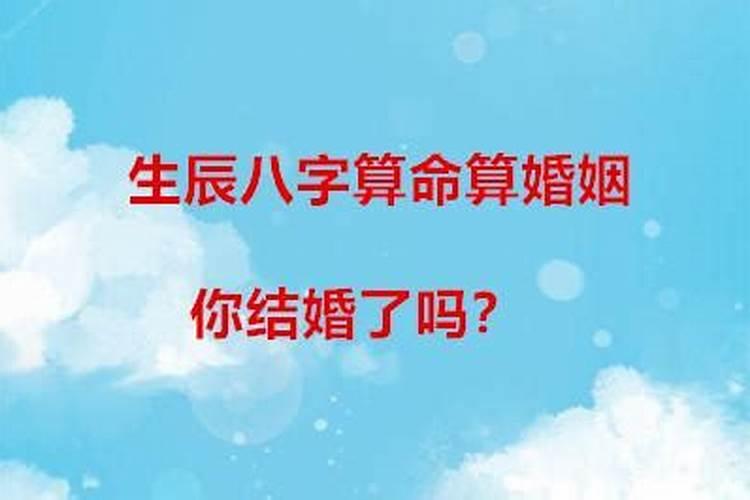 生辰八字算命算婚姻

你结婚了吗？